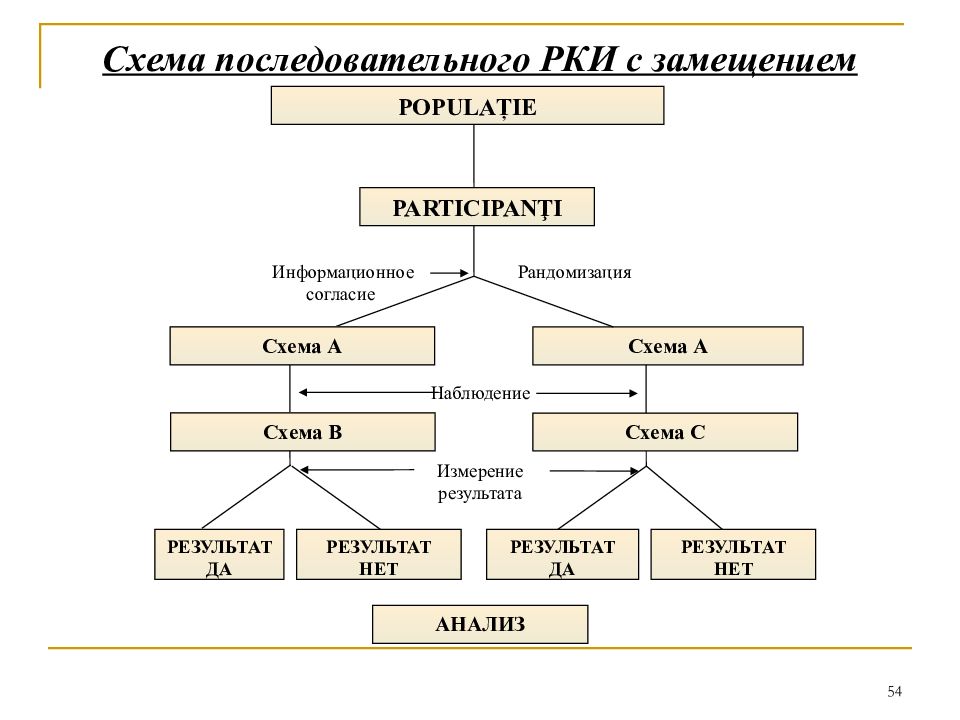 Схема последовательного РКИ с замещением

POPULAȚIE

PARTICIPANŢI

Информационное согласие

Рандомизация

Схема А

Схема А

Наблюдение

Схема В

Схема С

Измерение результата

РЕЗУЛЬТАТ ДА

РЕЗУЛЬТАТ НЕТ

РЕЗУЛЬТАТ ДА

РЕЗУЛЬТАТ НЕТ

АНАЛИЗ

54